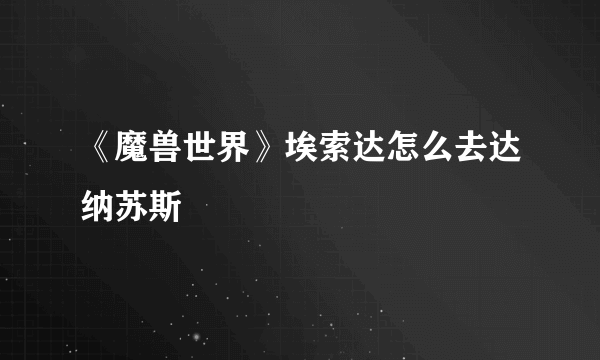 《魔兽世界》埃索达怎么去达纳苏斯